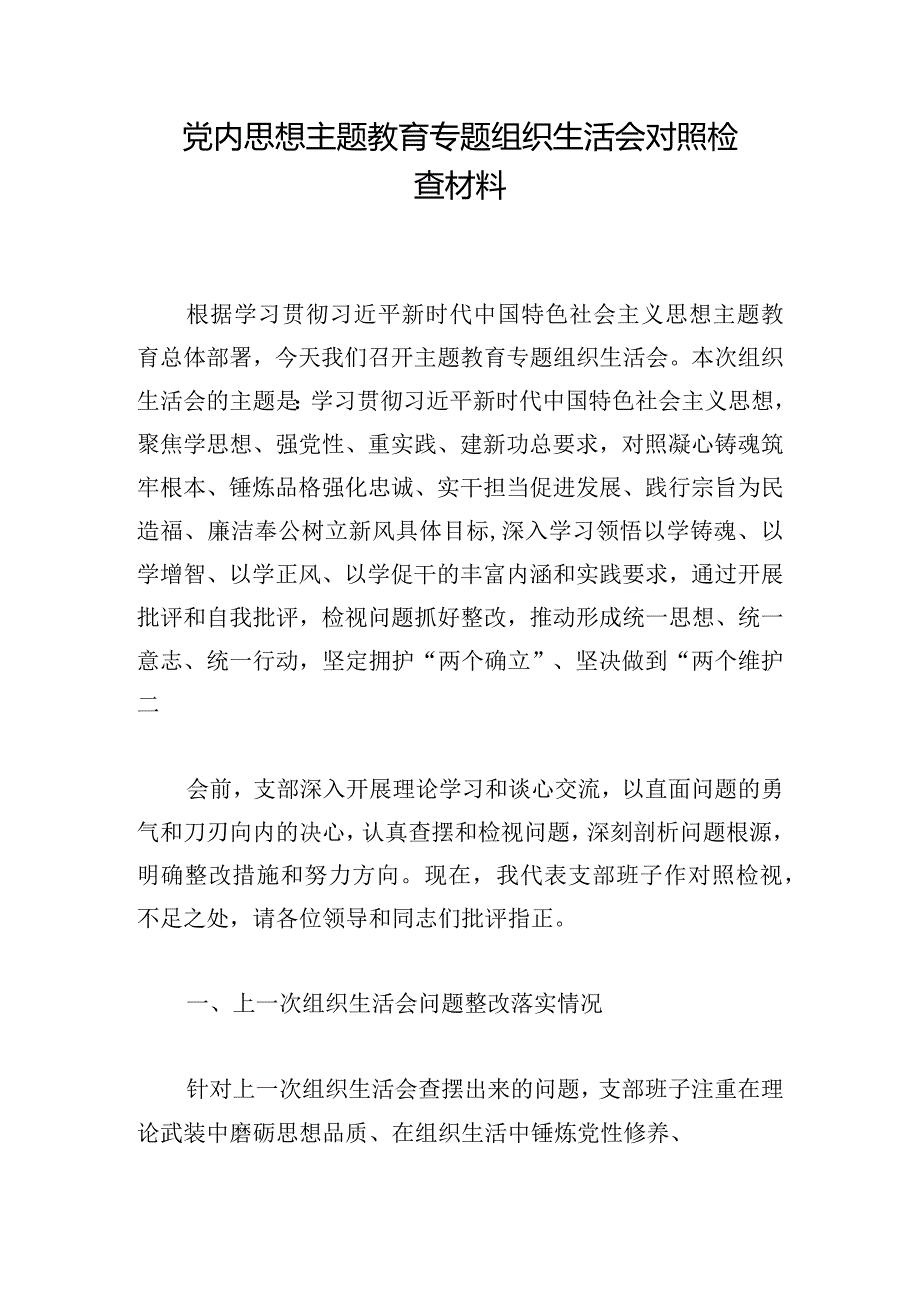 党内思想主题教育专题组织生活会对照检查材料

根据学习贯彻习近平新时代中国特色社会主义思想主题教育总体部署，今天我们召开主题教育专题组织生活会。本次组织生活会的主题是:学习贯彻习近平新时代中国特色社会主义思想，聚焦学思想、强党性、重实践、建新功总要求，对照凝心铸魂筑牢根本、锤炼品格强化忠诚、实干担当促进发展、践行宗旨为民造福、廉洁奉公树立新风具体目标,深入学习领悟以学铸魂、以学增智、以学正风、以学促干的丰富内涵和实践要求，通过开展批评和自我批评，检视问题抓好整改，推动形成统一思想、统一意志、统一行动，坚定拥护“两个确立”、坚决做到“两个维护二

会前，支部深入开展理论学习和谈心交流，以直面问题的勇气和刀刃向内的决心，认真查摆和检视问题，深刻剖析问题根源，明确整改措施和努力方向。现在，我代表支部班子作对照检视，不足之处，请各位领导和同志们批评指正。

一、上一次组织生活会问题整改落实情况

针对上一次组织生活会查摆出来的问题，支部班子注重在理论武装中磨砺思想品质、在组织生活中锤炼党性修养、